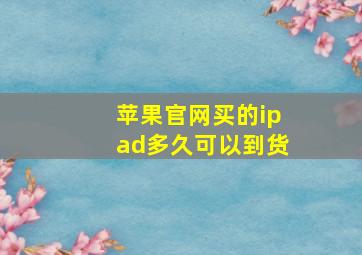 苹果官网买的ipad多久可以到货